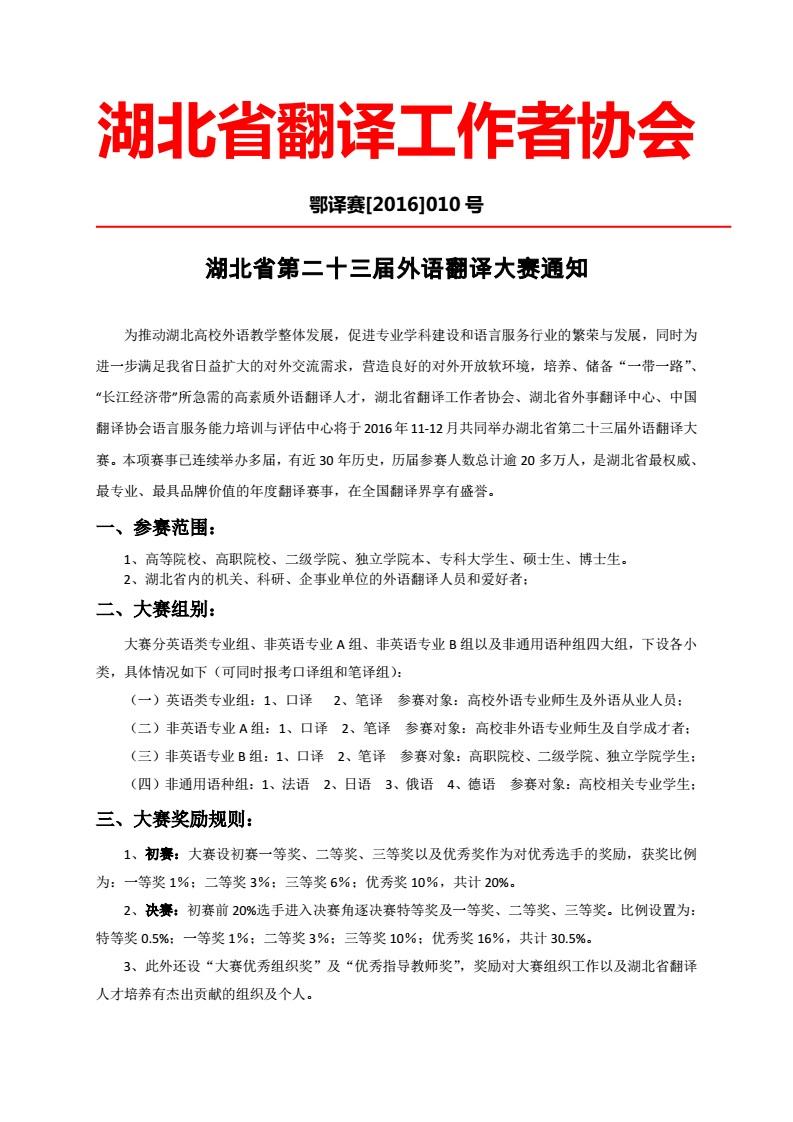 湖北省翻译工作者协会

鄂译赛[2016]010 号

湖北省第二十三届外语翻译大赛通知

为推动湖北高校外语教学整体发展，促进专业学科建设和语言服务行业的繁荣与发展，同时为进一步满足我省日益扩大的对外交流需求，营造良好的对外开放软环境，培养、储备“一带一路”、“长江经济带”所急需的高素质外语翻译人才，湖北省翻译工作者协会、湖北省外事翻译中心、中国翻译协会语言服务能力培训与评估中心将于 2016 年 11-12 月共同举办湖北省第二十三届外语翻译大赛。本项赛事已连续举办多届，有近 30 年历史，历届参赛人数总计逾 20 多万人，是湖北省最权威、最专业、最具品牌价值的年度翻译赛事，在全国翻译界享有盛誉。

一、参赛范围：

1、高等院校、高职院校、二级学院、独立学院本、专科大学生、硕士生、博士生。
2、湖北省内的机关、科研、企事业单位的外语翻译人员和爱好者；

二、大赛组别：

大赛分英语类专业组、非英语专业 A 组、非英语专业 B 组以及非通用语种组四大组，下设各小类，具体情况如下（可同时报考口译组和笔译组）：

（一）英语类专业组：1、口译 2、笔译 参赛对象：高校外语专业师生及外语从业人员；
（二）非英语专业 A 组：1、口译 2、笔译 参赛对象：高校非外语专业师生及自学成才者；
（三）非英语专业 B 组：1、口译 2、笔译 参赛对象：高职院校、二级学院、独立学院学生；
（四）非通用语种组：1、法语 2、日语 3、俄语 4、德语 参赛对象：高校相关专业学生；

三、大赛奖励规则：

1、初赛：大赛设初赛一等奖、二等奖、三等奖以及优秀奖作为对优秀选手的奖励，获奖比例为：一等奖 1%；二等奖 3%；三等奖 6%；优秀奖 10%，共计 20%。

2、决赛：初赛前 20%选手进入决赛角逐决赛特等奖及一等奖、二等奖、三等奖。比例设置为：特等奖 0.5%；一等奖 1%；二等奖 3%；三等奖 10%；优秀奖 16%，共计 30.5%。

3、此外还设“大赛优秀组织奖”及“优秀指导教师奖”，奖励对大赛组织工作以及湖北省翻译人才培养有杰出贡献的组织及个人。